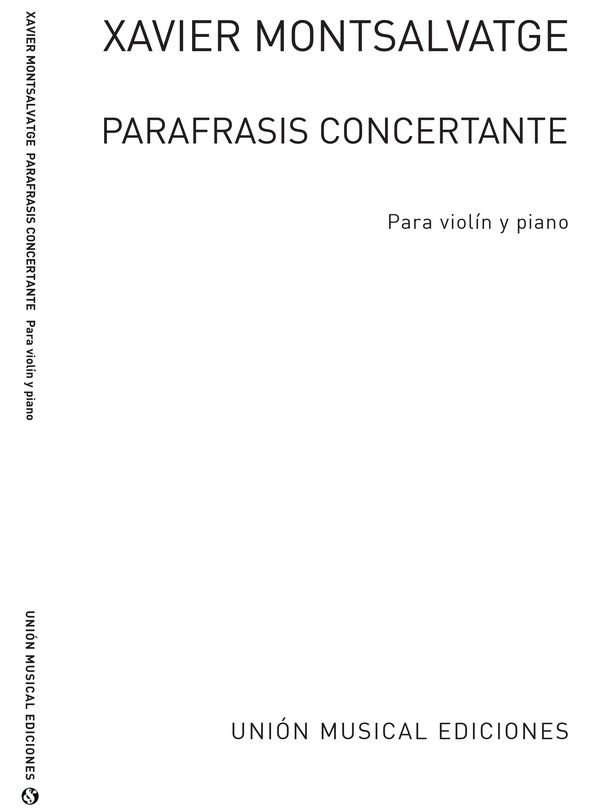 XAVIER MONTSALVATGE  PARAFRASIS CONCERTANTE  Para violín y piano

UNIÓN MUSICAL EDICIONES

XAVIER MONTSALVATGE

PARAFRASIS CONCERTANTE

Para violín y piano

UNIÓN MUSICAL EDICIONES